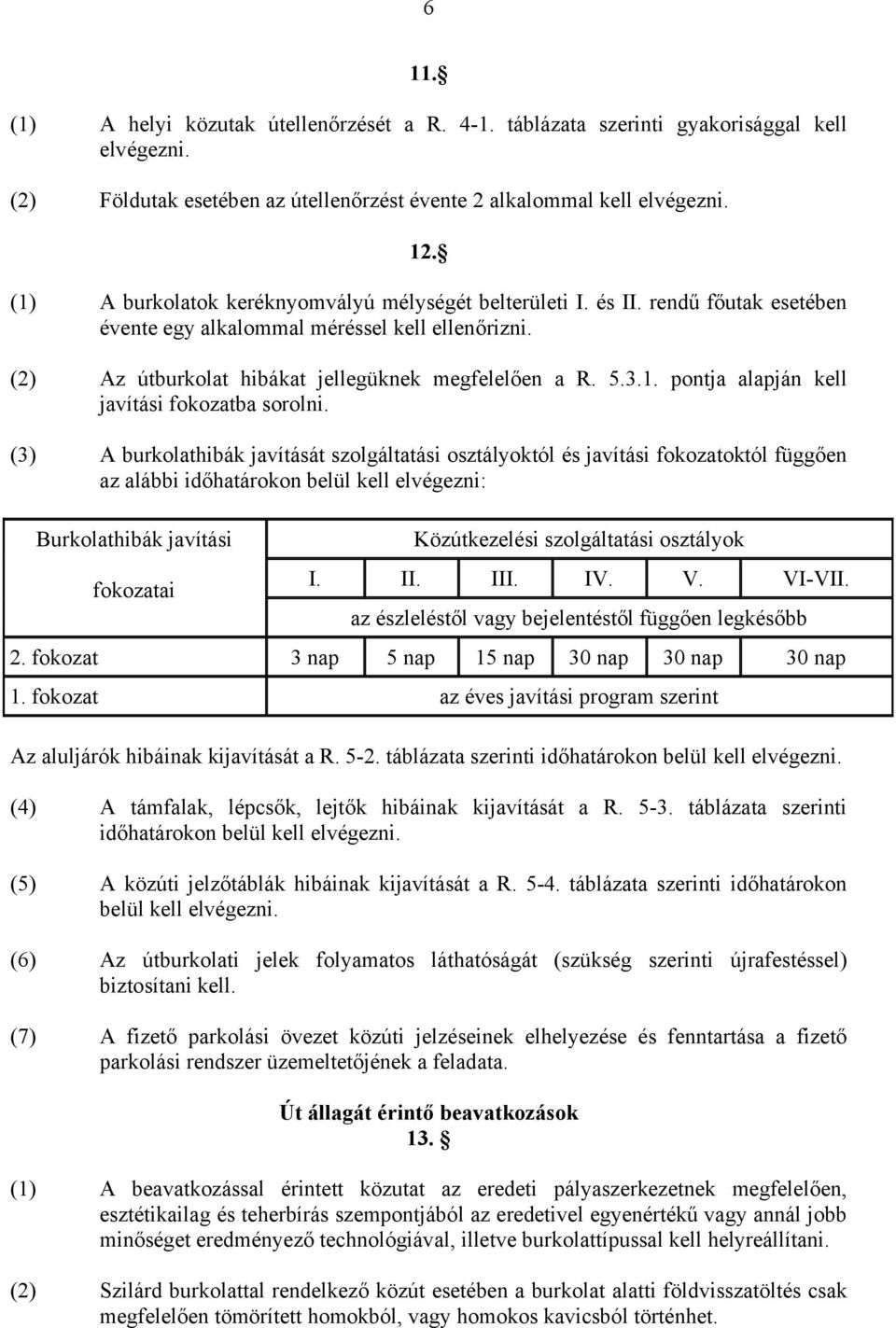 6

11.§

(1) A helyi közutak útellenőrzését a R. 4-1. táblázata szerinti gyakorisággal kell elvégezni.

(2) Földutak esetében az útellenőrzést évente 2 alkalommal kell elvégezni.

12.§

(1) A burkolatok keréknyomvályú mélységét belterületi I. és II. rendű főutak esetében évente egy alkalommal méréssel kell ellenőrizni.

(2) Az útburkolat hibákat jellegüknek megfelelően a R. 5.3.1. pontja alapján kell javítási fokozatba sorolni.

(3) A burkolathibák javítását szolgáltatási osztályoktól és javítási fokozatoktól függően az alábbi időhatárokon belül kell elvégezni:

| Burkolathibák javítási fokozatai | Közútkezelési szolgáltatási osztályok | | | | | |
|---|---|---|---|---|---|---|
| | I. | II. | III. | IV. | V. | VI-VII. |
| | az észleléstől vagy bejelentéstől függően legkésőbb | | | | | |
| 2. fokozat | 3 nap | 5 nap | 15 nap | 30 nap | 30 nap | 30 nap |
| 1. fokozat | az éves javítási program szerint | | | | | |

Az aluljárók hibáinak kijavítását a R. 5-2. táblázata szerinti időhatárokon belül kell elvégezni.

(4) A támfalak, lépcsők, lejtők hibáinak kijavítását a R. 5-3. táblázata szerinti időhatárokon belül kell elvégezni.

(5) A közúti jelzőtáblák hibáinak kijavítását a R. 5-4. táblázata szerinti időhatárokon belül kell elvégezni.

(6) Az útburkolati jelek folyamatos láthatóságát (szükség szerinti újrafestéssel) biztosítani kell.

(7) A fizető parkolási övezet közúti jelzéseinek elhelyezése és fenntartása a fizető parkolási rendszer üzemeltetőjének a feladata.

Út állagát érintő beavatkozások
13. §

(1) A beavatkozással érintett közutat az eredeti pályaszerkezetnek megfelelően, esztétikailag és teherbírás szempontjából az eredetivel egyenértékű vagy annál jobb minőséget eredményező technológiával, illetve burkolattípussal kell helyreállítani.

(2) Szilárd burkolattal rendelkező közút esetében a burkolat alatti földvisszatöltés csak megfelelően tömörített homokból, vagy homokos kavicsból történhet.